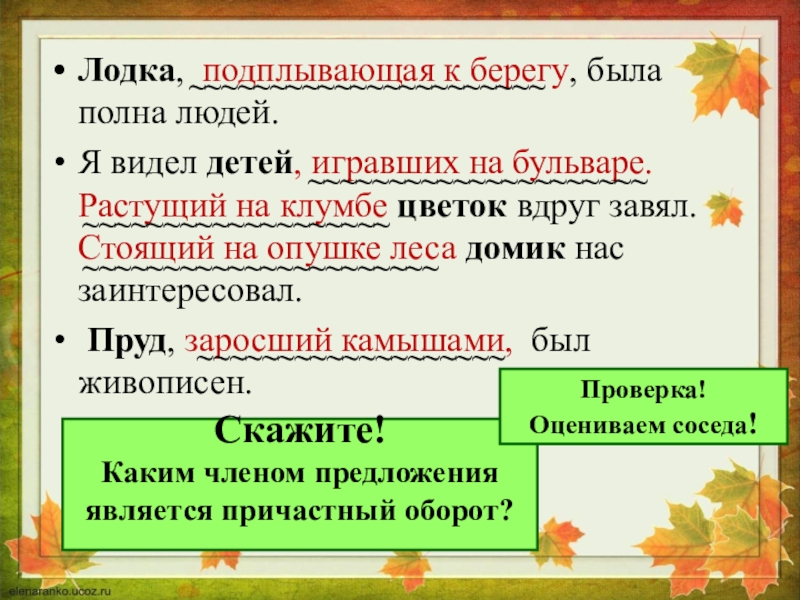 • Лодка, подплывающая к берегу, была полна людей.

• Я видел детей, игравших на бульваре. Растущий на клумбе цветок вдруг завял. Стоящий на опушке леса домик нас заинтересовал.

• Пруд, заросший камышами, был живописен.

Проверка!
Оцениваем соседа!

Скажите!
Каким членом предложения является причастный оборот?

elenaranko.ucoz.ru